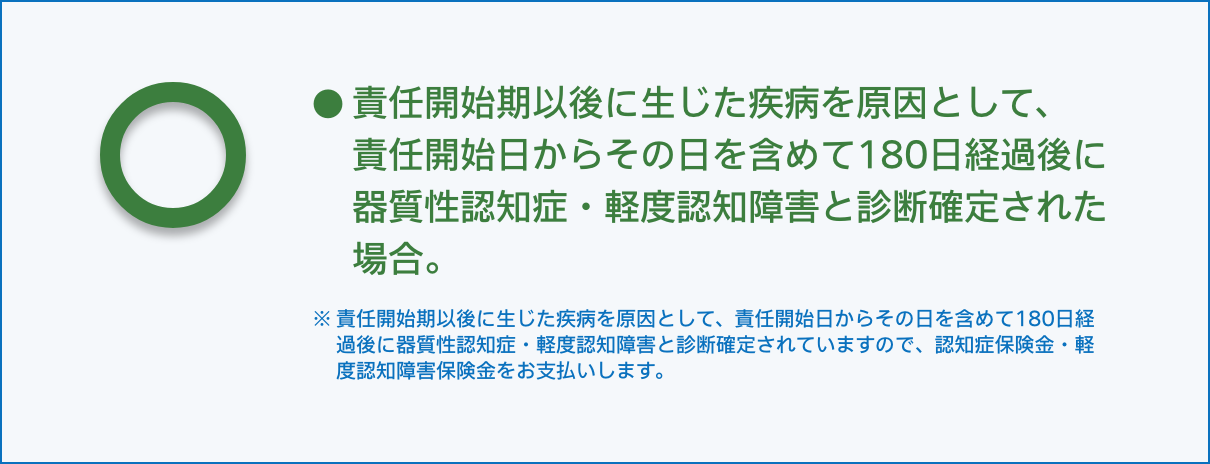 ● 責任開始期以後に生じた疾病を原因として、責任開始日からその日を含めて180日経過後に器質性認知症・軽度認知障害と診断確定された場合。

※ 責任開始期以後に生じた疾病を原因として、責任開始日からその日を含めて180日経過後に器質性認知症・軽度認知障害と診断確定されていますので、認知症保険金・軽度認知障害保険金をお支払いします。